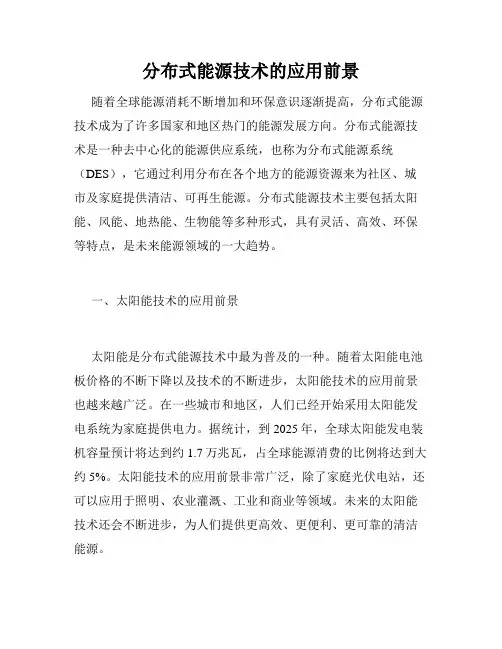 分布式能源技术的应用前景

随着全球能源消耗不断增加和环保意识逐渐提高，分布式能源技术成为了许多国家和地区热门的能源发展方向。分布式能源技术是一种去中心化的能源供应系统，也称为分布式能源系统（DES），它通过利用分布在各个地方的能源资源来为社区、城市及家庭提供清洁、可再生能源。分布式能源技术主要包括太阳能、风能、地热能、生物能等多种形式，具有灵活、高效、环保等特点，是未来能源领域的一大趋势。

一、太阳能技术的应用前景

太阳能是分布式能源技术中最为普及的一种。随着太阳能电池板价格的不断下降以及技术的不断进步，太阳能技术的应用前景也越来越广泛。在一些城市和地区，人们已经开始采用太阳能发电系统为家庭提供电力。据统计，到 2025 年，全球太阳能发电装机容量预计将达到约 1.7 万兆瓦，占全球能源消费的比例将达到大约 5%。太阳能技术的应用前景非常广泛，除了家庭光伏电站，还可以应用于照明、农业灌溉、工业和商业等领域。未来的太阳能技术还会不断进步，为人们提供更高效、更便利、更可靠的清洁能源。